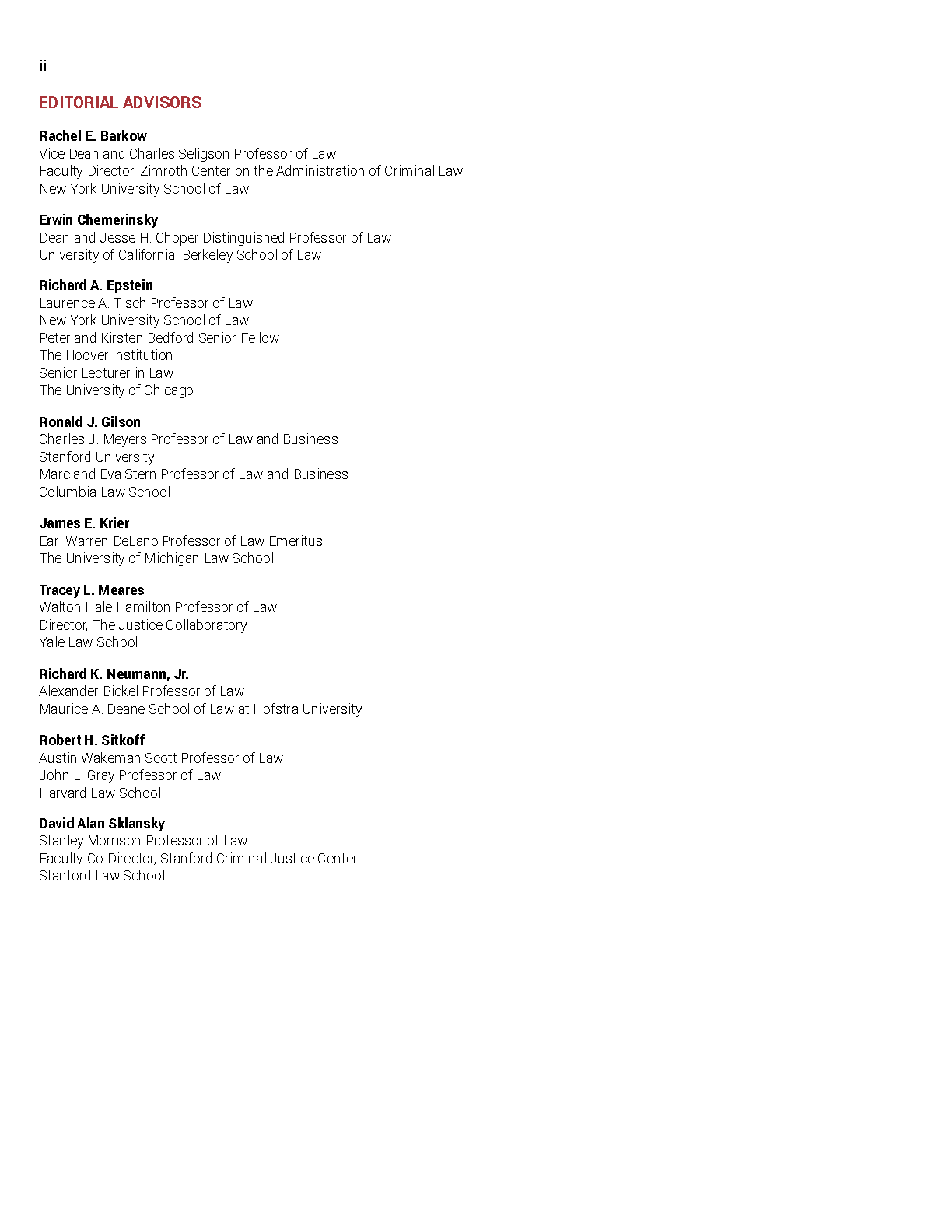 ii

EDITORIAL ADVISORS

Rachel E. Barkow
Vice Dean and Charles Seligson Professor of Law
Faculty Director, Zimroth Center on the Administration of Criminal Law
New York University School of Law

Erwin Chemerinsky
Dean and Jesse H. Choper Distinguished Professor of Law
University of California, Berkeley School of Law

Richard A. Epstein
Laurence A. Tisch Professor of Law
New York University School of Law
Peter and Kirsten Bedford Senior Fellow
The Hoover Institution
Senior Lecturer in Law
The University of Chicago

Ronald J. Gilson
Charles J. Meyers Professor of Law and Business
Stanford University
Marc and Eva Stern Professor of Law and Business
Columbia Law School

James E. Krier
Earl Warren DeLano Professor of Law Emeritus
The University of Michigan Law School

Tracey L. Meares
Walton Hale Hamilton Professor of Law
Director, The Justice Collaboratory
Yale Law School

Richard K. Neumann, Jr.
Alexander Bickel Professor of Law
Maurice A. Deane School of Law at Hofstra University

Robert H. Sitkoff
Austin Wakeman Scott Professor of Law
John L. Gray Professor of Law
Harvard Law School

David Alan Sklansky
Stanley Morrison Professor of Law
Faculty Co-Director, Stanford Criminal Justice Center
Stanford Law School